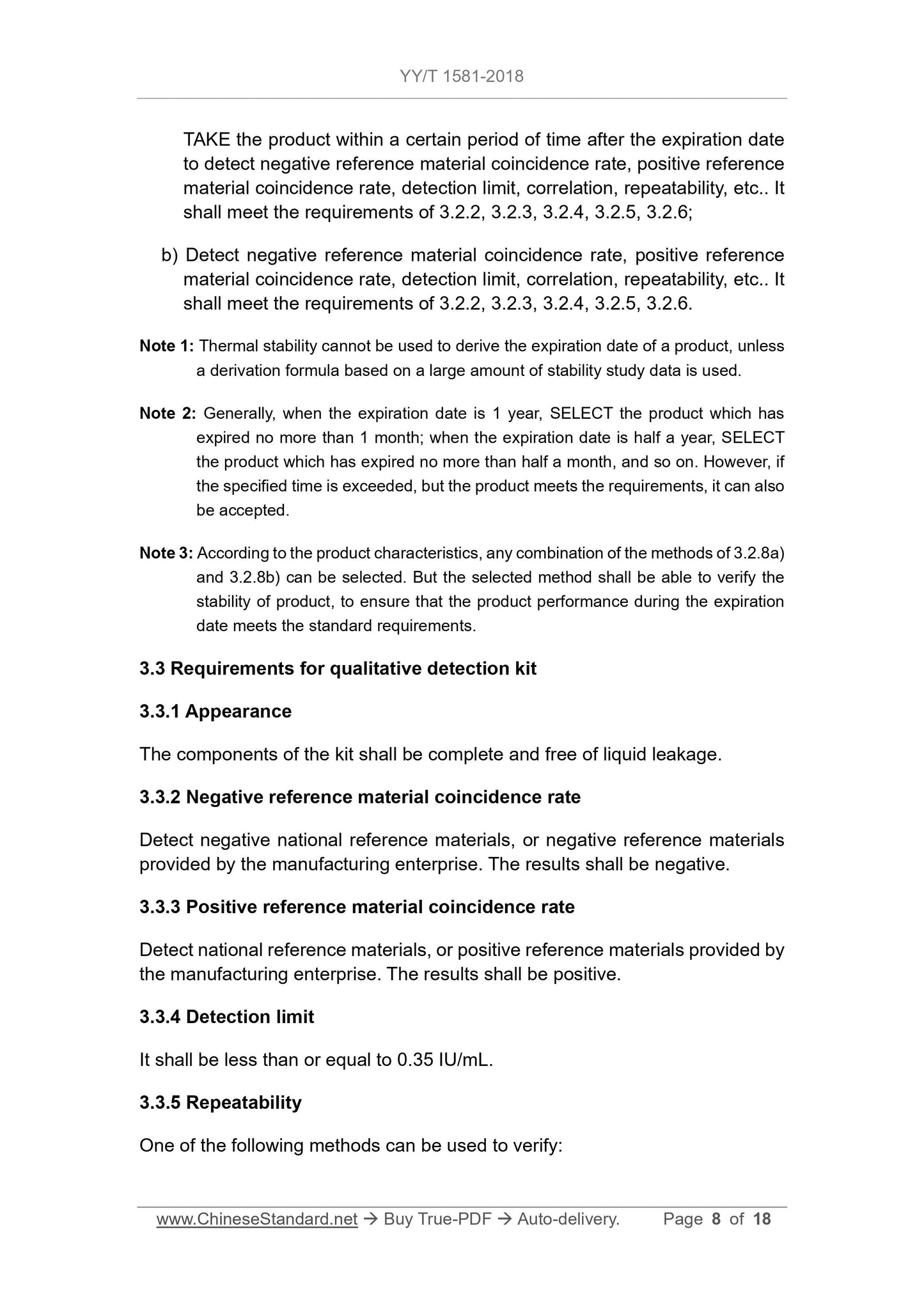 YY/T 1581-2018

TAKE the product within a certain period of time after the expiration date to detect negative reference material coincidence rate, positive reference material coincidence rate, detection limit, correlation, repeatability, etc.. It shall meet the requirements of 3.2.2, 3.2.3, 3.2.4, 3.2.5, 3.2.6;

b) Detect negative reference material coincidence rate, positive reference material coincidence rate, detection limit, correlation, repeatability, etc.. It shall meet the requirements of 3.2.2, 3.2.3, 3.2.4, 3.2.5, 3.2.6.

Note 1: Thermal stability cannot be used to derive the expiration date of a product, unless a derivation formula based on a large amount of stability study data is used.

Note 2: Generally, when the expiration date is 1 year, SELECT the product which has expired no more than 1 month; when the expiration date is half a year, SELECT the product which has expired no more than half a month, and so on. However, if the specified time is exceeded, but the product meets the requirements, it can also be accepted.

Note 3: According to the product characteristics, any combination of the methods of 3.2.8a) and 3.2.8b) can be selected. But the selected method shall be able to verify the stability of product, to ensure that the product performance during the expiration date meets the standard requirements.

3.3 Requirements for qualitative detection kit

3.3.1 Appearance

The components of the kit shall be complete and free of liquid leakage.

3.3.2 Negative reference material coincidence rate

Detect negative national reference materials, or negative reference materials provided by the manufacturing enterprise. The results shall be negative.

3.3.3 Positive reference material coincidence rate

Detect national reference materials, or positive reference materials provided by the manufacturing enterprise. The results shall be positive.

3.3.4 Detection limit

It shall be less than or equal to 0.35 IU/mL.

3.3.5 Repeatability

One of the following methods can be used to verify:

www.ChineseStandard.net → Buy True-PDF → Auto-delivery. Page 8 of 18